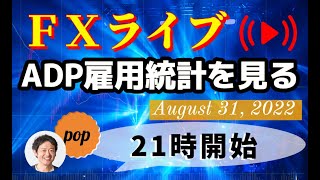 FXライブ

ADP雇用統計を見る

August 31, 2022

pop

21時開始